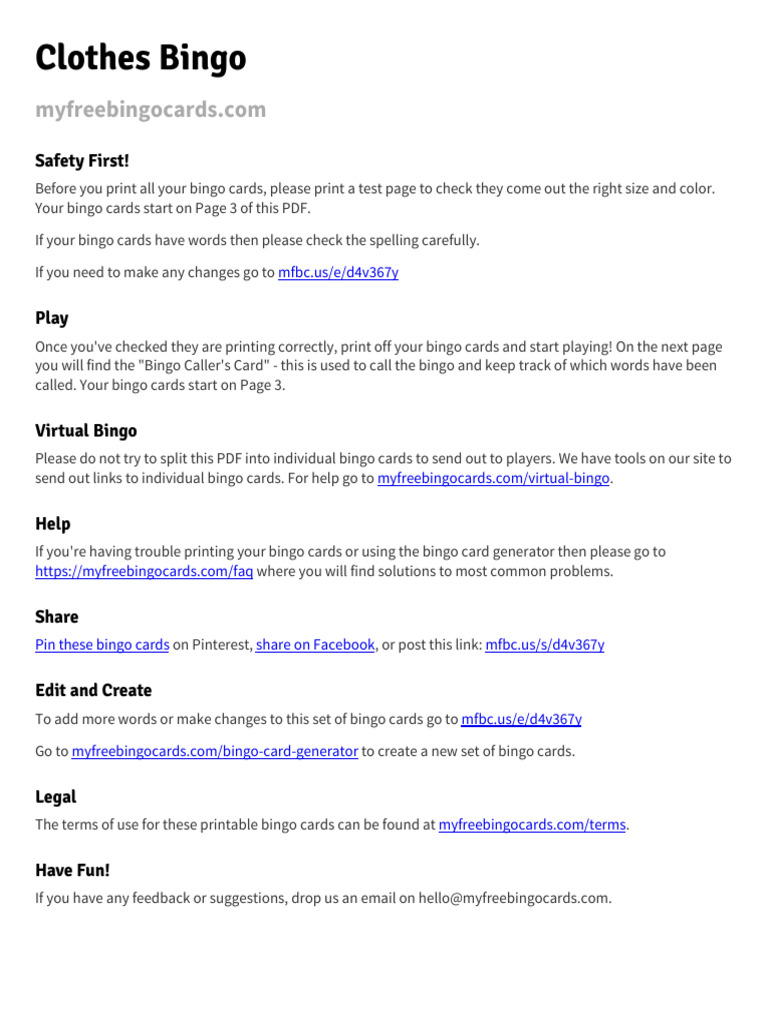 Clothes Bingo

myfreebingocards.com

Safety First!

Before you print all your bingo cards, please print a test page to check they come out the right size and color. Your bingo cards start on Page 3 of this PDF.

If your bingo cards have words then please check the spelling carefully.

If you need to make any changes go to mfbc.us/e/d4v367y

Play

Once you've checked they are printing correctly, print off your bingo cards and start playing! On the next page you will find the "Bingo Caller's Card" - this is used to call the bingo and keep track of which words have been called. Your bingo cards start on Page 3.

Virtual Bingo

Please do not try to split this PDF into individual bingo cards to send out to players. We have tools on our site to send out links to individual bingo cards. For help go to myfreebingocards.com/virtual-bingo.

Help

If you're having trouble printing your bingo cards or using the bingo card generator then please go to https://myfreebingocards.com/faq where you will find solutions to most common problems.

Share

Pin these bingo cards on Pinterest, share on Facebook, or post this link: mfbc.us/s/d4v367y

Edit and Create

To add more words or make changes to this set of bingo cards go to mfbc.us/e/d4v367y

Go to myfreebingocards.com/bingo-card-generator to create a new set of bingo cards.

Legal

The terms of use for these printable bingo cards can be found at myfreebingocards.com/terms.

Have Fun!

If you have any feedback or suggestions, drop us an email on hello@myfreebingocards.com.